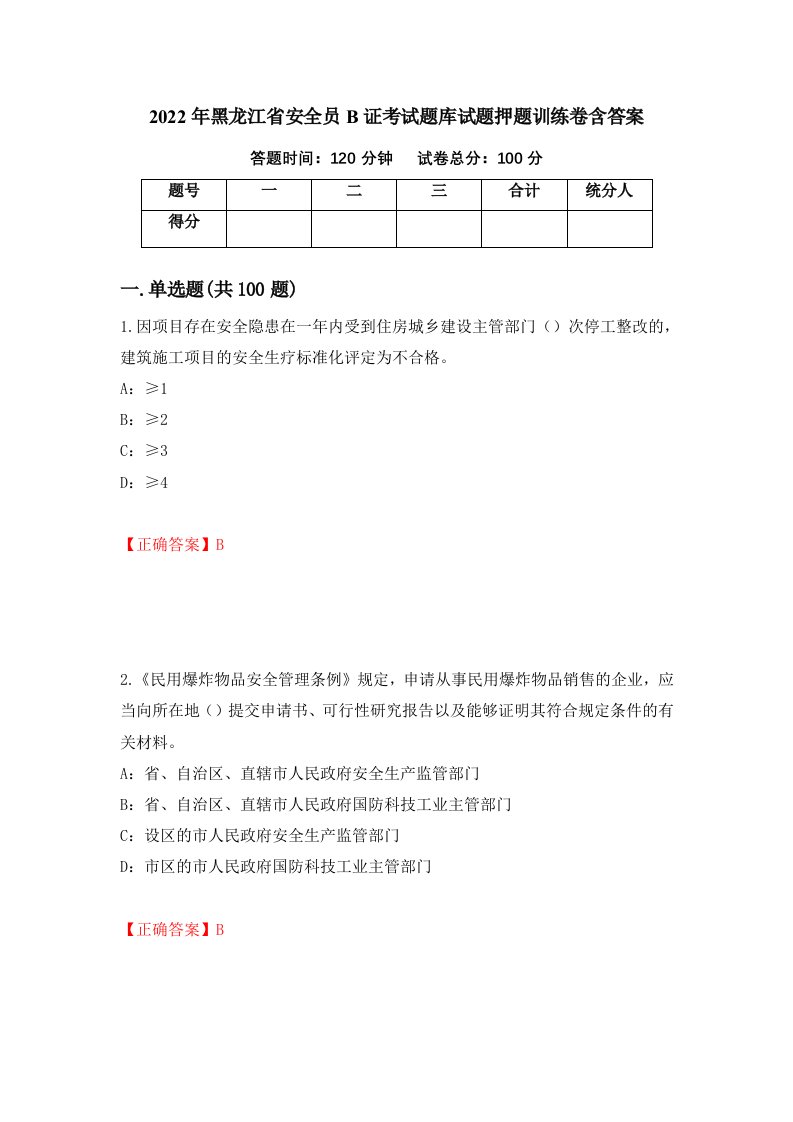 2022年黑龙江省安全员B证考试题库试题押题训练卷含答案

答题时间：120分钟　　试卷总分：100分

| 题号 | 一 | 二 | 三 | 合计 | 统分人 |
|---|---|---|---|---|---|
| 得分 | | | | | |

一.单选题(共100题)

1.因项目存在安全隐患在一年内受到住房城乡建设主管部门（）次停工整改的，建筑施工项目的安全生疗标准化评定为不合格。

A：≥1

B：≥2

C：≥3

D：≥4

【正确答案】B

2.《民用爆炸物品安全管理条例》规定，申请从事民用爆炸物品销售的企业，应当向所在地（）提交申请书、可行性研究报告以及能够证明其符合规定条件的有关材料。

A：省、自治区、直辖市人民政府安全生产监管部门

B：省、自治区、直辖市人民政府国防科技工业主管部门

C：设区的市人民政府安全生产监管部门

D：市区的市人民政府国防科技工业主管部门

【正确答案】B